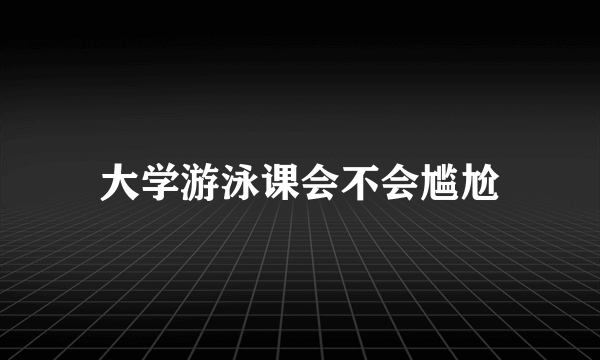 大学游泳课会不会尴尬